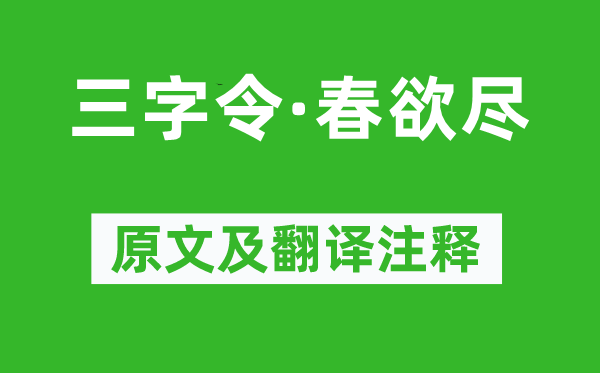 三字令·春欲尽

原文及翻译注释